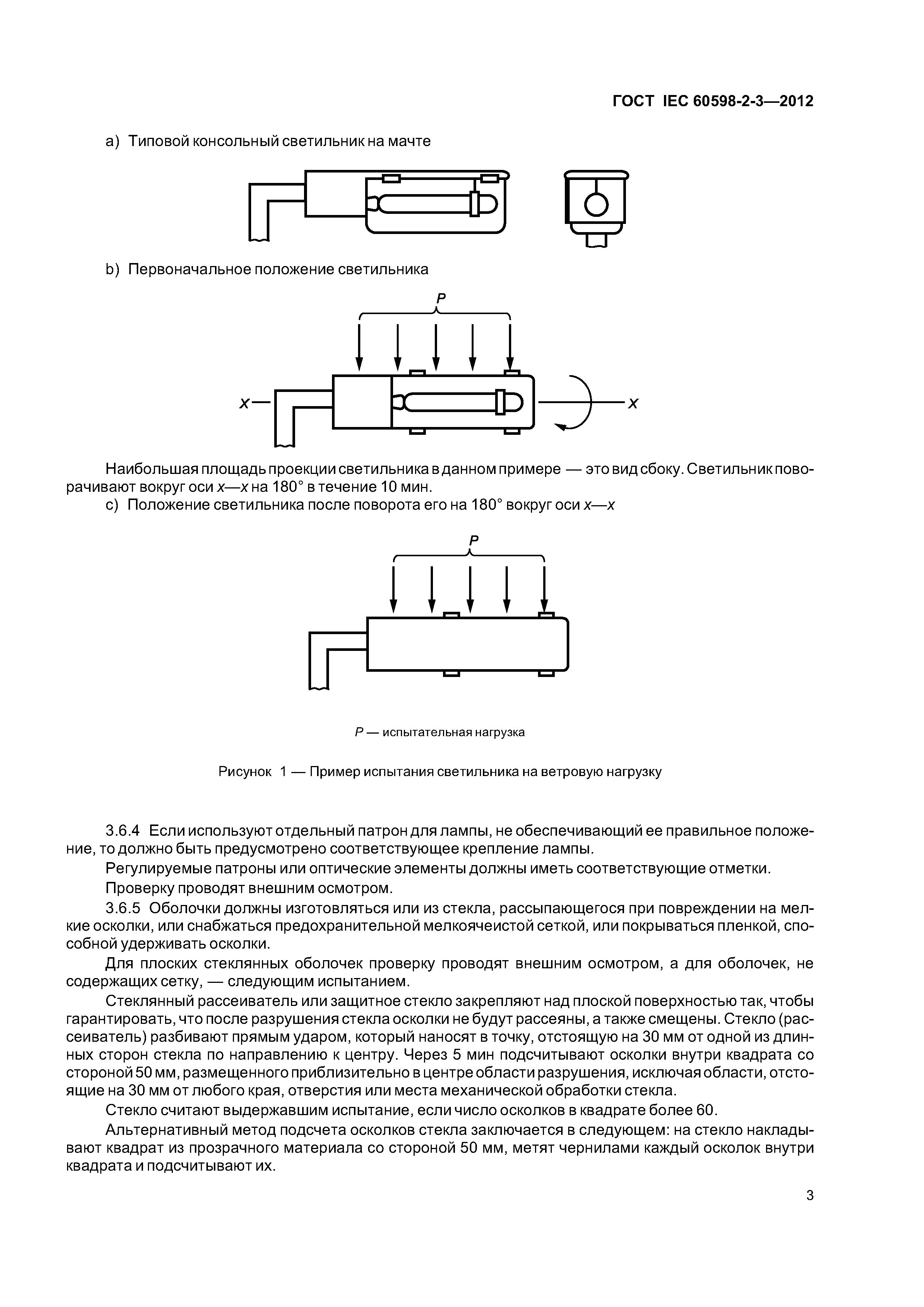 ГОСТ IEC 60598-2-3—2012

a) Типовой консольный светильник на мачте

b) Первоначальное положение светильника

P

x

x

Наибольшая площадь проекции светильника в данном примере — это вид сбоку. Светильник поворачивают вокруг оси x—x на 180° в течение 10 мин.

c) Положение светильника после поворота его на 180° вокруг оси x—x

P

P — испытательная нагрузка

Рисунок 1 — Пример испытания светильника на ветровую нагрузку

3.6.4 Если используют отдельный патрон для лампы, не обеспечивающий ее правильное положение, то должно быть предусмотрено соответствующее крепление лампы.

Регулируемые патроны или оптические элементы должны иметь соответствующие отметки.

Проверку проводят внешним осмотром.

3.6.5 Оболочки должны изготовляться или из стекла, рассыпающегося при повреждении на мелкие осколки, или снабжаться предохранительной мелкоячеистой сеткой, или покрываться пленкой, способной удерживать осколки.

Для плоских стеклянных оболочек проверку проводят внешним осмотром, а для оболочек, не содержащих сетку, — следующим испытанием.

Стеклянный рассеиватель или защитное стекло закрепляют над плоской поверхностью так, чтобы гарантировать, что после разрушения стекла осколки не будут рассеяны, а также смещены. Стекло (рассеиватель) разбивают прямым ударом, который наносят в точку, отстоящую на 30 мм от одной из длинных сторон стекла по направлению к центру. Через 5 мин подсчитывают осколки внутри квадрата со стороной 50 мм, размещенного приблизительно в центре области разрушения, исключая области, отстоящие на 30 мм от любого края, отверстия или места механической обработки стекла.

Стекло считают выдержавшим испытание, если число осколков в квадрате более 60.

Альтернативный метод подсчета осколков стекла заключается в следующем: на стекло накладывают квадрат из прозрачного материала со стороной 50 мм, метят чернилами каждый осколок внутри квадрата и подсчитывают их.

3